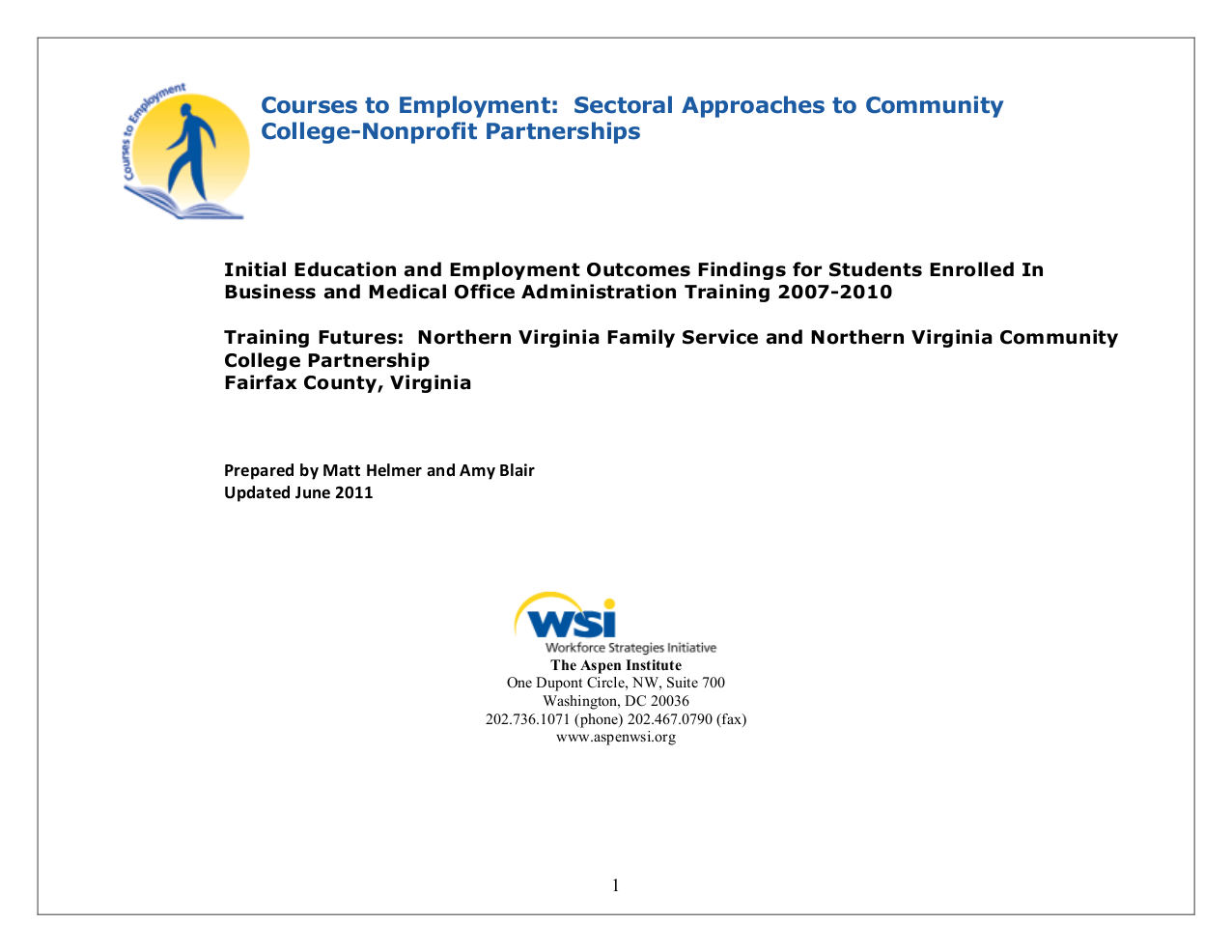 Courses to Employment

Courses to Employment: Sectoral Approaches to Community College-Nonprofit Partnerships

Initial Education and Employment Outcomes Findings for Students Enrolled In Business and Medical Office Administration Training 2007-2010

Training Futures: Northern Virginia Family Service and Northern Virginia Community College Partnership
Fairfax County, Virginia

Prepared by Matt Helmer and Amy Blair
Updated June 2011

WSI
Workforce Strategies Initiative
The Aspen Institute
One Dupont Circle, NW, Suite 700
Washington, DC 20036
202.736.1071 (phone) 202.467.0790 (fax)
www.aspenwsi.org

1